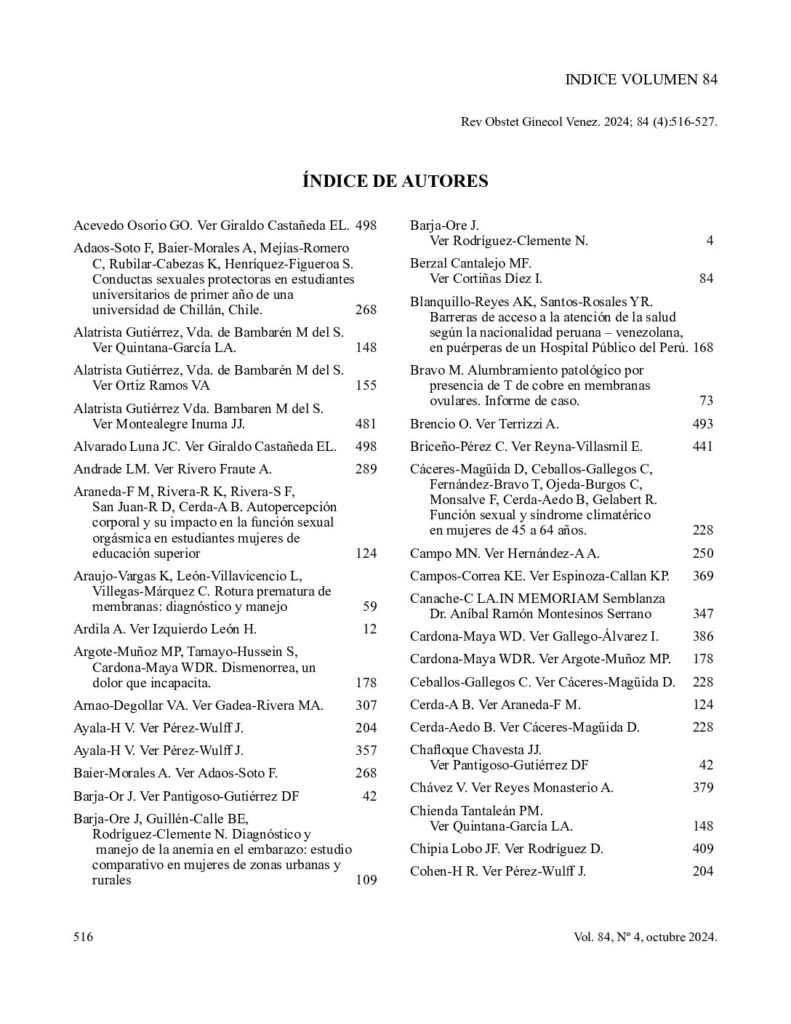 INDICE VOLUMEN 84

Rev Obstet Ginecol Venez. 2024; 84 (4):516-527.

ÍNDICE DE AUTORES

Acevedo Osorio GO. Ver Giraldo Castañeda EL. 498

Adaos-Soto F, Baier-Morales A, Mejías-Romero C, Rubilar-Cabezas K, Henríquez-Figueroa S. Conductas sexuales protectoras en estudiantes universitarios de primer año de una universidad de Chillán, Chile. 268

Alatrista Gutiérrez, Vda. de Bambarén M del S. Ver Quintana-García LA. 148

Alatrista Gutiérrez, Vda. de Bambarén M del S. Ver Ortiz Ramos VA 155

Alatrista Gutiérrez Vda. Bambaren M del S. Ver Montealegre Inuma JJ. 481

Alvarado Luna JC. Ver Giraldo Castañeda EL. 498

Andrade LM. Ver Rivero Fraute A. 289

Araneda-F M, Rivera-R K, Rivera-S F, San Juan-R D, Cerda-A B. Autopercepción corporal y su impacto en la función sexual orgásmica en estudiantes mujeres de educación superior 124

Araujo-Vargas K, León-Villavicencio L, Villegas-Márquez C. Rotura prematura de membranas: diagnóstico y manejo 59

Ardila A. Ver Izquierdo León H. 12

Argote-Muñoz MP, Tamayo-Hussein S, Cardona-Maya WDR. Dismenorrea, un dolor que incapacita. 178

Arnao-Degollar VA. Ver Gadea-Rivera MA. 307

Ayala-H V. Ver Pérez-Wulff J. 204

Ayala-H V. Ver Pérez-Wulff J. 357

Baier-Morales A. Ver Adaos-Soto F. 268

Barja-Or J. Ver Pantigoso-Gutiérrez DF 42

Barja-Ore J, Guillén-Calle BE, Rodríguez-Clemente N. Diagnóstico y manejo de la anemia en el embarazo: estudio comparativo en mujeres de zonas urbanas y rurales 109

Barja-Ore J. Ver Rodríguez-Clemente N. 4

Berzal Cantalejo MF. Ver Cortiñas Díez I. 84

Blanquillo-Reyes AK, Santos-Rosales YR. Barreras de acceso a la atención de la salud según la nacionalidad peruana – venezolana, en puérperas de un Hospital Público del Perú. 168

Bravo M. Alumbramiento patológico por presencia de T de cobre en membranas ovulares. Informe de caso. 73

Brencio O. Ver Terrizzi A. 493

Briceño-Pérez C. Ver Reyna-Villasmil E. 441

Cáceres-Magüida D, Ceballos-Gallegos C, Fernández-Bravo T, Ojeda-Burgos C, Monsalve F, Cerda-Aedo B, Gelabert R. Función sexual y síndrome climatérico en mujeres de 45 a 64 años. 228

Campo MN. Ver Hernández-A A. 250

Campos-Correa KE. Ver Espinoza-Callan KP. 369

Canache-C LA.IN MEMORIAM Semblanza Dr. Aníbal Ramón Montesinos Serrano 347

Cardona-Maya WD. Ver Gallego-Álvarez I. 386

Cardona-Maya WDR. Ver Argote-Muñoz MP. 178

Ceballos-Gallegos C. Ver Cáceres-Magüida D. 228

Cerda-A B. Ver Araneda-F M. 124

Cerda-Aedo B. Ver Cáceres-Magüida D. 228

Chafloque Chavesta JJ. Ver Pantigoso-Gutiérrez DF 42

Chávez V. Ver Reyes Monasterio A. 379

Chienda Tantaleán PM. Ver Quintana-García LA. 148

Chipia Lobo JF. Ver Rodríguez D. 409

Cohen-H R. Ver Pérez-Wulff J. 204

516

Vol. 84, Nº 4, octubre 2024.